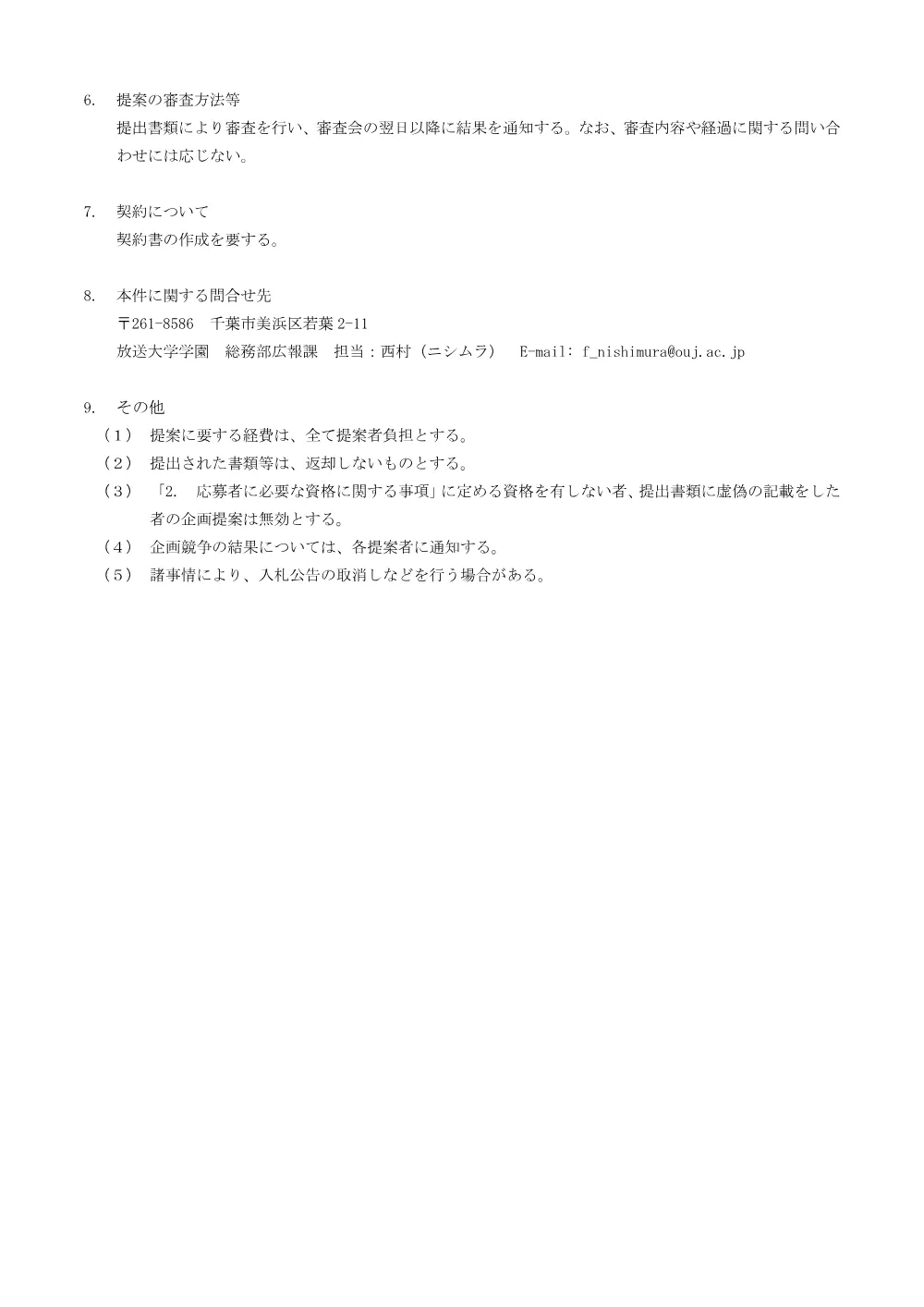 6. 提案の審査方法等

提出書類により審査を行い、審査会の翌日以降に結果を通知する。なお、審査内容や経過に関する問い合わせには応じない。

7. 契約について

契約書の作成を要する。

8. 本件に関する問合せ先

〒261-8586　千葉市美浜区若葉 2-11

放送大学学園　総務部広報課　担当：西村（ニシムラ）　E-mail: f_nishimura@ouj.ac.jp

9. その他

（1） 提案に要する経費は、全て提案者負担とする。

（2） 提出された書類等は、返却しないものとする。

（3） 「2. 応募者に必要な資格に関する事項」に定める資格を有しない者、提出書類に虚偽の記載をした者の企画提案は無効とする。

（4） 企画競争の結果については、各提案者に通知する。

（5） 諸事情により、入札公告の取消しなどを行う場合がある。